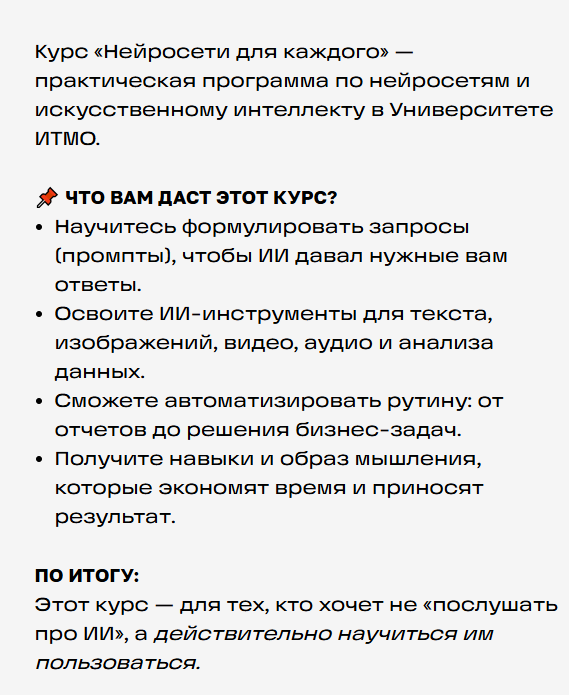 Курс «Нейросети для каждого» — практическая программа по нейросетям и искусственному интеллекту в Университете ИТМО.

📌 ЧТО ВАМ ДАСТ ЭТОТ КУРС?
• Научитесь формулировать запросы (промпты), чтобы ИИ давал нужные вам ответы.
• Освоите ИИ-инструменты для текста, изображений, видео, аудио и анализа данных.
• Сможете автоматизировать рутину: от отчетов до решения бизнес-задач.
• Получите навыки и образ мышления, которые экономят время и приносят результат.

ПО ИТОГУ:
Этот курс — для тех, кто хочет не «послушать про ИИ», а действительно научиться им пользоваться.